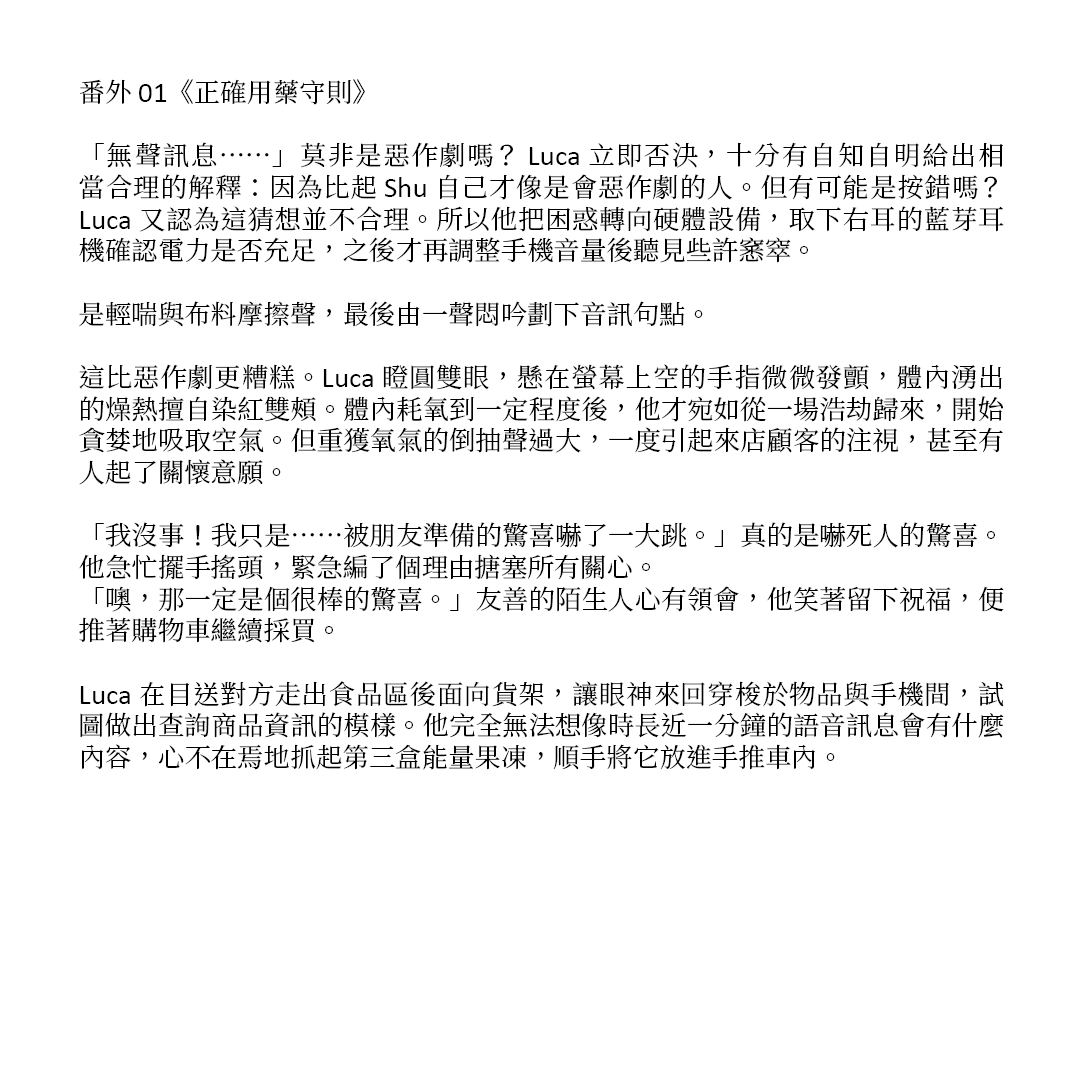 番外 01《正確用藥守則》

「無聲訊息……」莫非是惡作劇嗎？ Luca 立即否決，十分有自知自明給出相當合理的解釋：因為比起 Shu 自己才像是會惡作劇的人。但有可能是按錯嗎？Luca 又認為這猜想並不合理。所以他把困惑轉向硬體設備，取下右耳的藍芽耳機確認電力是否充足，之後才再調整手機音量後聽見些許窸窣。

是輕喘與布料摩擦聲，最後由一聲悶吟劃下音訊句點。

這比惡作劇更糟糕。Luca 瞪圓雙眼，懸在螢幕上空的手指微微發顫，體內湧出的燥熱擅自染紅雙頰。體內耗氧到一定程度後，他才宛如從一場浩劫歸來，開始貪婪地吸取空氣。但重獲氧氣的倒抽聲過大，一度引起來店顧客的注視，甚至有人起了關懷意願。

「我沒事！我只是……被朋友準備的驚喜嚇了一大跳。」真的是嚇死人的驚喜。他急忙擺手搖頭，緊急編了個理由搪塞所有關心。
「噢，那一定是個很棒的驚喜。」友善的陌生人心有領會，他笑著留下祝福，便推著購物車繼續採買。

Luca 在目送對方走出食品區後面向貨架，讓眼神來回穿梭於物品與手機間，試圖做出查詢商品資訊的模樣。他完全無法想像時長近一分鐘的語音訊息會有什麼內容，心不在焉地抓起第三盒能量果凍，順手將它放進手推車內。